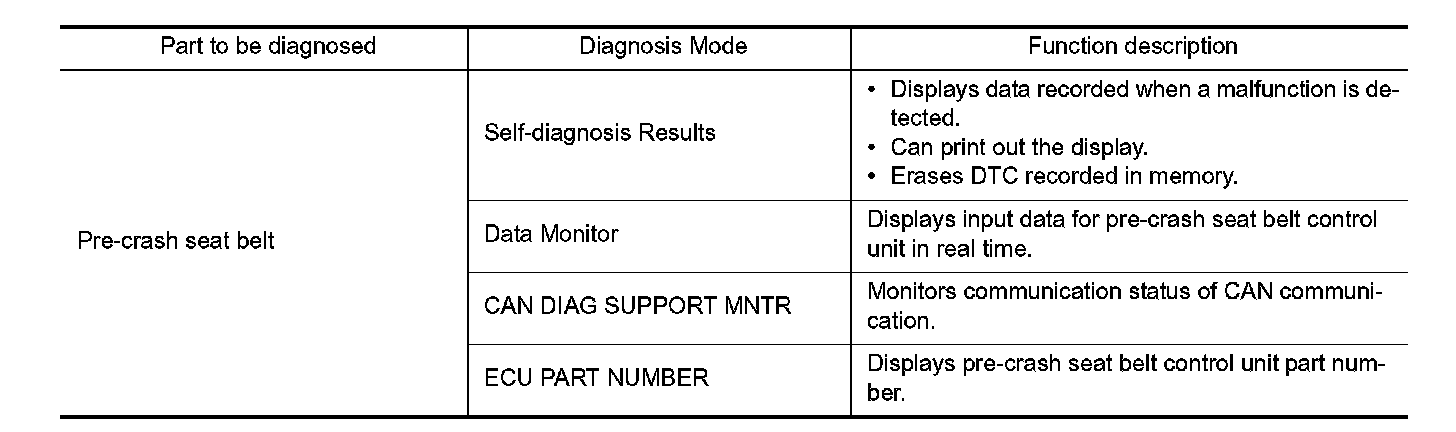 | Part to be diagnosed | Diagnosis Mode | Function description |
|---|---|---|
| Pre-crash seat belt | Self-diagnosis Results | • Displays data recorded when a malfunction is detected. • Can print out the display. • Erases DTC recorded in memory. |
| | Data Monitor | Displays input data for pre-crash seat belt control unit in real time. |
| | CAN DIAG SUPPORT MNTR | Monitors communication status of CAN communication. |
| | ECU PART NUMBER | Displays pre-crash seat belt control unit part number. |